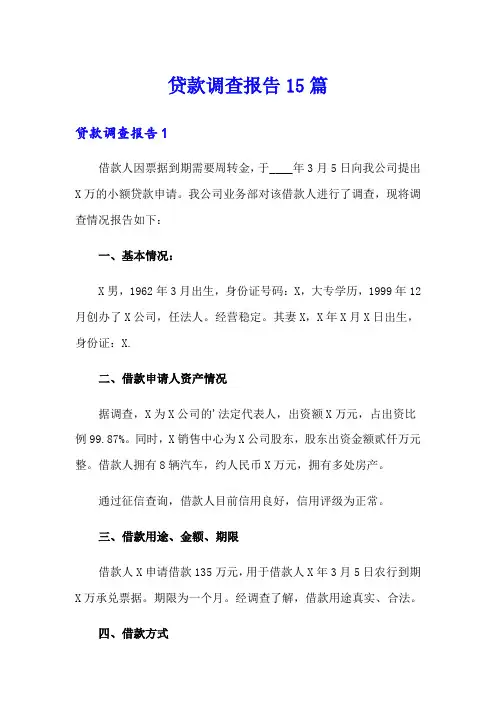 贷款调查报告15篇

贷款调查报告1

借款人因票据到期需要周转金，于____年3月5日向我公司提出X万的小额贷款申请。我公司业务部对该借款人进行了调查，现将调查情况报告如下：

一、基本情况：

X男，1962年3月出生，身份证号码：X，大专学历，1999年12月创办了X公司，任法人。经营稳定。其妻X，X年X月X日出生，身份证：X.

二、借款申请人资产情况

据调查，X为X公司的'法定代表人，出资额X万元，占出资比例99.87%。同时，X销售中心为X公司股东，股东出资金额贰仟万元整。借款人拥有8辆汽车，约人民币X万元，拥有多处房产。

通过征信查询，借款人目前信用良好，信用评级为正常。

三、借款用途、金额、期限

借款人X申请借款135万元，用于借款人X年3月5日农行到期X万承兑票据。期限为一个月。经调查了解，借款用途真实、合法。

四、借款方式